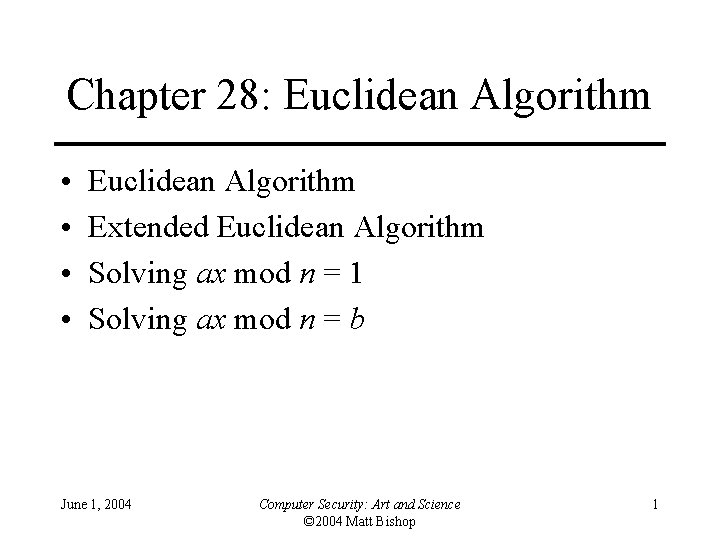 Chapter 28: Euclidean Algorithm

• Euclidean Algorithm
• Extended Euclidean Algorithm
• Solving $ax \bmod n = 1$
• Solving $ax \bmod n = b$

June 1, 2004

Computer Security: Art and Science
©2004 Matt Bishop

1